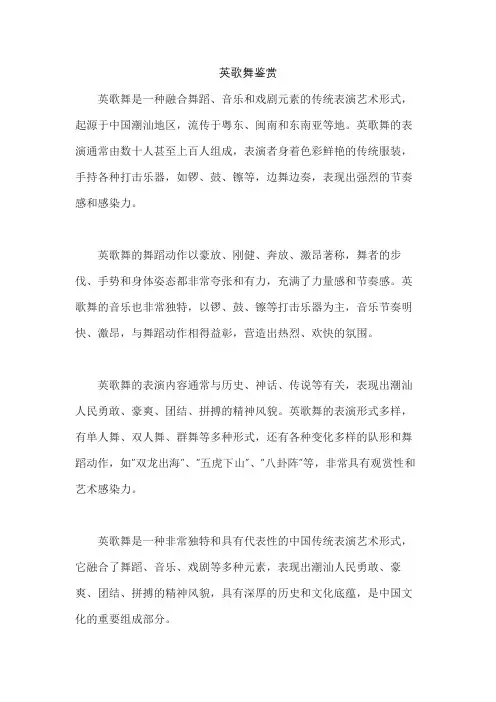 英歌舞鉴赏

英歌舞是一种融合舞蹈、音乐和戏剧元素的传统表演艺术形式，起源于中国潮汕地区，流传于粤东、闽南和东南亚等地。英歌舞的表演通常由数十人甚至上百人组成，表演者身着色彩鲜艳的传统服装，手持各种打击乐器，如锣、鼓、镲等，边舞边奏，表现出强烈的节奏感和感染力。

英歌舞的舞蹈动作以豪放、刚健、奔放、激昂著称，舞者的步伐、手势和身体姿态都非常夸张和有力，充满了力量感和节奏感。英歌舞的音乐也非常独特，以锣、鼓、镲等打击乐器为主，音乐节奏明快、激昂，与舞蹈动作相得益彰，营造出热烈、欢快的氛围。

英歌舞的表演内容通常与历史、神话、传说等有关，表现出潮汕人民勇敢、豪爽、团结、拼搏的精神风貌。英歌舞的表演形式多样，有单人舞、双人舞、群舞等多种形式，还有各种变化多样的队形和舞蹈动作，如"双龙出海"、"五虎下山"、"八卦阵"等，非常具有观赏性和艺术感染力。

英歌舞是一种非常独特和具有代表性的中国传统表演艺术形式，它融合了舞蹈、音乐、戏剧等多种元素，表现出潮汕人民勇敢、豪爽、团结、拼搏的精神风貌，具有深厚的历史和文化底蕴，是中国文化的重要组成部分。